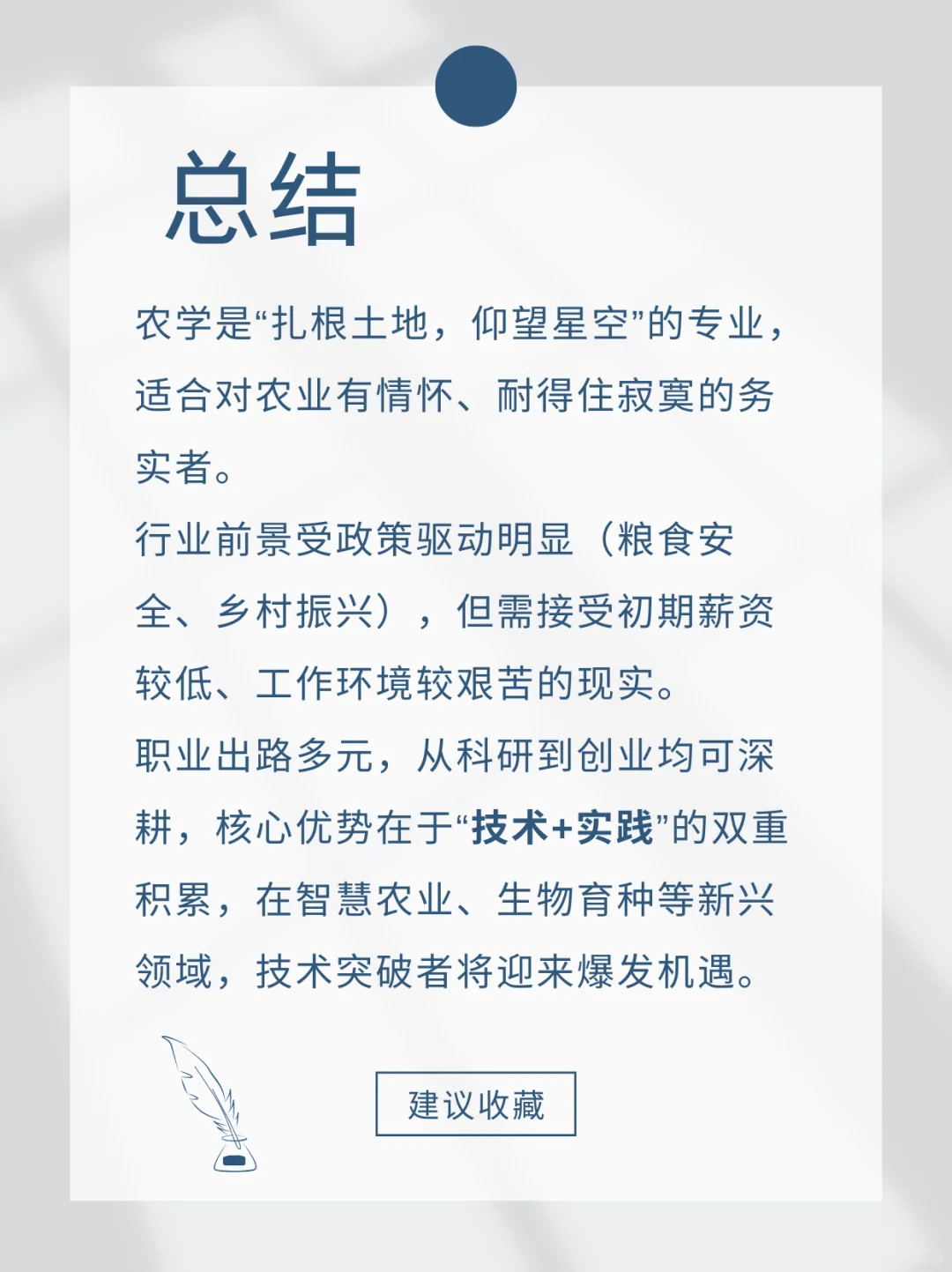 总结

农学是“扎根土地，仰望星空”的专业，适合对农业有情怀、耐得住寂寞的务实者。

行业前景受政策驱动明显（粮食安全、乡村振兴），但需接受初期薪资较低、工作环境较艰苦的现实。

职业出路多元，从科研到创业均可深耕，核心优势在于“技术+实践”的双重积累，在智慧农业、生物育种等新兴领域，技术突破者将迎来爆发机遇。

建议收藏